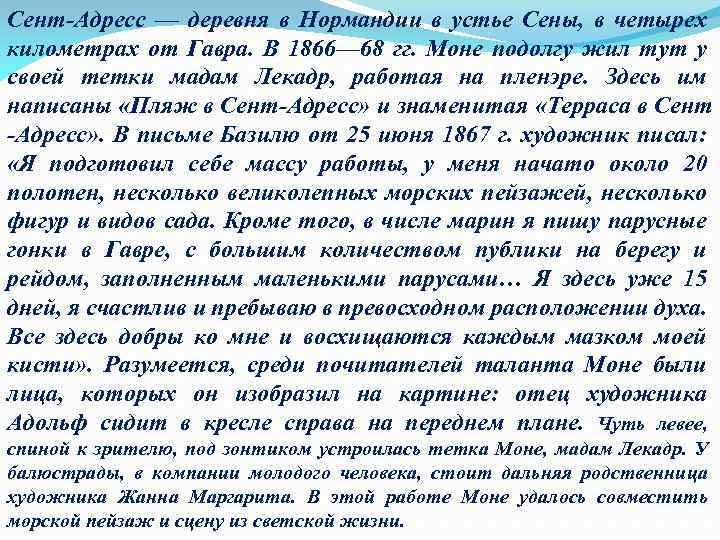 Сент-Адресс — деревня в Нормандии в устье Сены, в четырех километрах от Гавра. В 1866—68 гг. Моне подолгу жил тут у своей тетки мадам Лекадр, работая на пленэре. Здесь им написаны «Пляж в Сент-Адресс» и знаменитая «Терраса в Сент -Адресс». В письме Базилю от 25 июня 1867 г. художник писал: «Я подготовил себе массу работы, у меня начато около 20 полотен, несколько великолепных морских пейзажей, несколько фигур и видов сада. Кроме того, в числе марин я пишу парусные гонки в Гавре, с большим количеством публики на берегу и рейдом, заполненным маленькими парусами… Я здесь уже 15 дней, я счастлив и пребываю в превосходном расположении духа. Все здесь добры ко мне и восхищаются каждым мазком моей кисти». Разумеется, среди почитателей таланта Моне были лица, которых он изобразил на картине: отец художника Адольф сидит в кресле справа на переднем плане. Чуть левее, спиной к зрителю, под зонтиком устроилась тетка Моне, мадам Лекадр. У балюстрады, в компании молодого человека, стоит дальняя родственница художника Жанна Маргарита. В этой работе Моне удалось совместить морской пейзаж и сцену из светской жизни.